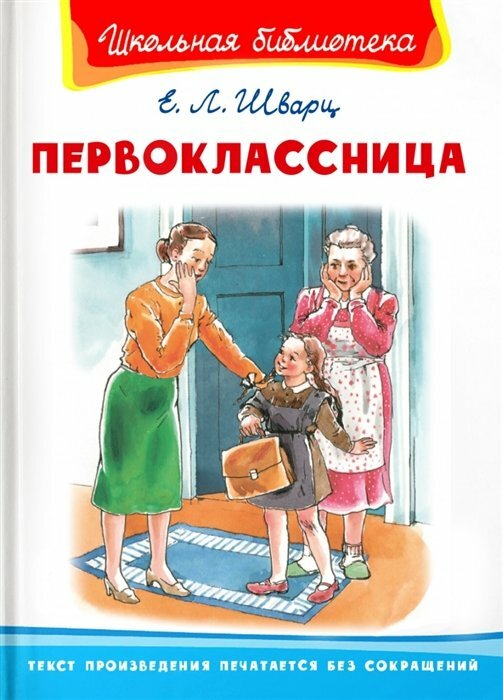 Школьная библиотека

Е. Л. Шварц

ПЕРВОКЛАССНИЦА

ТЕКСТ ПРОИЗВЕДЕНИЯ ПЕЧАТАЕТСЯ БЕЗ СОКРАЩЕНИЙ